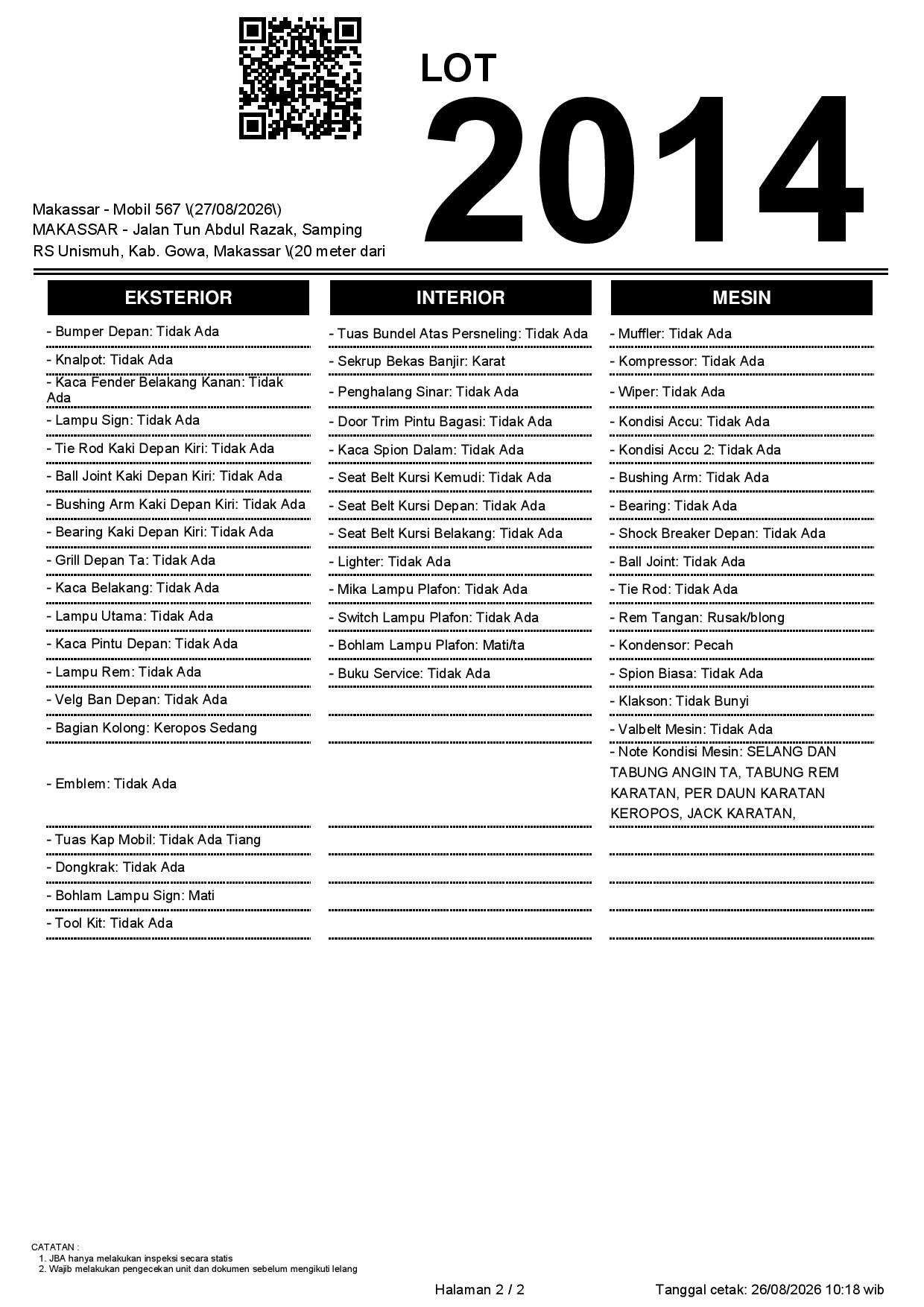 LOT
2014

Makassar - Mobil 567 \(27/08/2026\)
MAKASSAR - Jalan Tun Abdul Razak, Samping RS Unismuh, Kab. Gowa, Makassar \(20 meter dari

EKSTERIOR

- Bumper Depan: Tidak Ada
- Knalpot: Tidak Ada
- Kaca Fender Belakang Kanan: Tidak Ada
- Lampu Sign: Tidak Ada
- Tie Rod Kaki Depan Kiri: Tidak Ada
- Ball Joint Kaki Depan Kiri: Tidak Ada
- Bushing Arm Kaki Depan Kiri: Tidak Ada
- Bearing Kaki Depan Kiri: Tidak Ada
- Grill Depan Ta: Tidak Ada
- Kaca Belakang: Tidak Ada
- Lampu Utama: Tidak Ada
- Kaca Pintu Depan: Tidak Ada
- Lampu Rem: Tidak Ada
- Velg Ban Depan: Tidak Ada
- Bagian Kolong: Keropos Sedang
- Emblem: Tidak Ada
- Tuas Kap Mobil: Tidak Ada Tiang
- Dongkrak: Tidak Ada
- Bohlam Lampu Sign: Mati
- Tool Kit: Tidak Ada

INTERIOR

- Tuas Bundel Atas Persneling: Tidak Ada
- Sekrup Bekas Banjir: Karat
- Penghalang Sinar: Tidak Ada
- Door Trim Pintu Bagasi: Tidak Ada
- Kaca Spion Dalam: Tidak Ada
- Seat Belt Kursi Kemudi: Tidak Ada
- Seat Belt Kursi Depan: Tidak Ada
- Seat Belt Kursi Belakang: Tidak Ada
- Lighter: Tidak Ada
- Mika Lampu Plafon: Tidak Ada
- Switch Lampu Plafon: Tidak Ada
- Bohlam Lampu Plafon: Mati/ta
- Buku Service: Tidak Ada

MESIN

- Muffler: Tidak Ada
- Kompressor: Tidak Ada
- Wiper: Tidak Ada
- Kondisi Accu: Tidak Ada
- Kondisi Accu 2: Tidak Ada
- Bushing Arm: Tidak Ada
- Bearing: Tidak Ada
- Shock Breaker Depan: Tidak Ada
- Ball Joint: Tidak Ada
- Tie Rod: Tidak Ada
- Rem Tangan: Rusak/blong
- Kondensor: Pecah
- Spion Biasa: Tidak Ada
- Klakson: Tidak Bunyi
- Valbelt Mesin: Tidak Ada
- Note Kondisi Mesin: SELANG DAN TABUNG ANGIN TA, TABUNG REM KARATAN, PER DAUN KARATAN KEROPOS, JACK KARATAN,

CATATAN :
1. JBA hanya melakukan inspeksi secara statis
2. Wajib melakukan pengecekan unit dan dokumen sebelum mengikuti lelang

Halaman 2 / 2
Tanggal cetak: 26/08/2026 10:18 wib